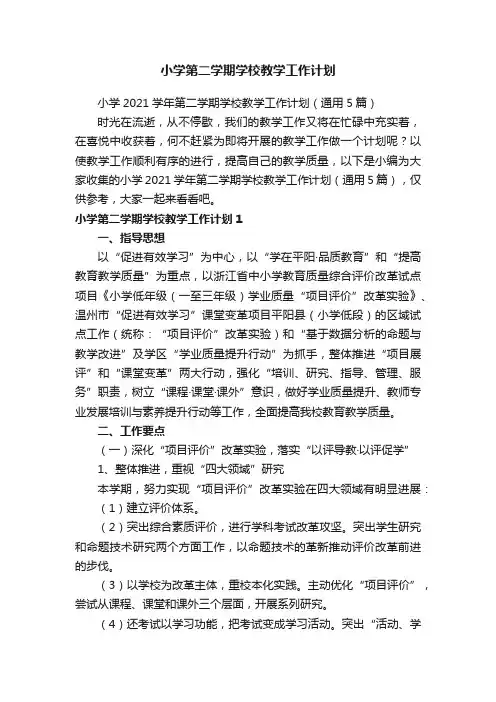 小学第二学期学校教学工作计划

小学 2021 学年第二学期学校教学工作计划（通用 5 篇）

时光在流逝，从不停歇，我们的教学工作又将在忙碌中充实着，在喜悦中收获着，何不赶紧为即将开展的教学工作做一个计划呢？以使教学工作顺利有序的进行，提高自己的教学质量，以下是小编为大家收集的小学 2021 学年第二学期学校教学工作计划（通用 5 篇），仅供参考，大家一起来看看吧。

小学第二学期学校教学工作计划 1

一、指导思想

以“促进有效学习”为中心，以“学在平阳·品质教育”和“提高教育教学质量”为重点，以浙江省中小学教育质量综合评价改革试点项目《小学低年级（一至三年级）学业质量“项目评价”改革实验》、温州市“促进有效学习”课堂变革项目平阳县（小学低段）的区域试点工作（统称：“项目评价”改革实验）和“基于数据分析的命题与教学改进”及学区“学业质量提升行动”为抓手，整体推进“项目展评”和“课堂变革”两大行动，强化“培训、研究、指导、管理、服务”职责，树立“课程·课堂·课外”意识，做好学业质量提升、教师专业发展培训与素养提升行动等工作，全面提高我校教育教学质量。

二、工作要点

（一）深化“项目评价”改革实验，落实“以评导教·以评促学”

1、整体推进，重视“四大领域”研究

本学期，努力实现“项目评价”改革实验在四大领域有明显进展：

（1）建立评价体系。

（2）突出综合素质评价，进行学科考试改革攻坚。突出学生研究和命题技术研究两个方面工作，以命题技术的革新推动评价改革前进的步伐。

（3）以学校为改革主体，重校本化实践。主动优化“项目评价”，尝试从课程、课堂和课外三个层面，开展系列研究。

（4）还考试以学习功能，把考试变成学习活动。突出“活动、学